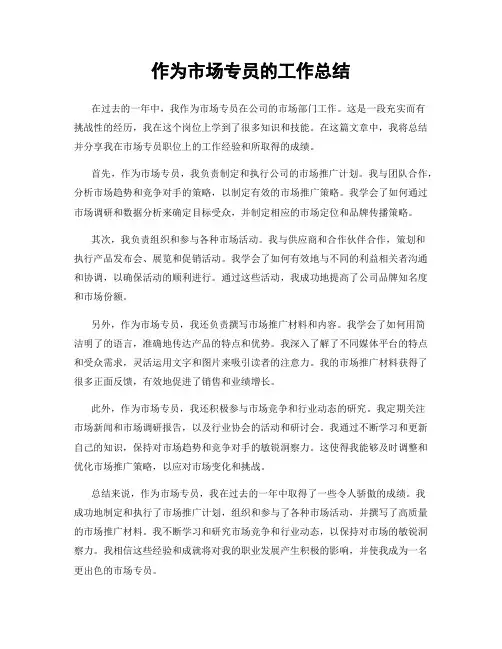 作为市场专员的工作总结

在过去的一年中，我作为市场专员在公司的市场部门工作。这是一段充实而有挑战性的经历，我在这个岗位上学到了很多知识和技能。在这篇文章中，我将总结并分享我在市场专员职位上的工作经验和所取得的成绩。

首先，作为市场专员，我负责制定和执行公司的市场推广计划。我与团队合作，分析市场趋势和竞争对手的策略，以制定有效的市场推广策略。我学会了如何通过市场调研和数据分析来确定目标受众，并制定相应的市场定位和品牌传播策略。

其次，我负责组织和参与各种市场活动。我与供应商和合作伙伴合作，策划和执行产品发布会、展览和促销活动。我学会了如何有效地与不同的利益相关者沟通和协调，以确保活动的顺利进行。通过这些活动，我成功地提高了公司品牌知名度和市场份额。

另外，作为市场专员，我还负责撰写市场推广材料和内容。我学会了如何用简洁明了的语言，准确地传达产品的特点和优势。我深入了解了不同媒体平台的特点和受众需求，灵活运用文字和图片来吸引读者的注意力。我的市场推广材料获得了很多正面反馈，有效地促进了销售和业绩增长。

此外，作为市场专员，我还积极参与市场竞争和行业动态的研究。我定期关注市场新闻和市场调研报告，以及行业协会的活动和研讨会。我通过不断学习和更新自己的知识，保持对市场趋势和竞争对手的敏锐洞察力。这使得我能够及时调整和优化市场推广策略，以应对市场变化和挑战。

总结来说，作为市场专员，我在过去的一年中取得了一些令人骄傲的成绩。我成功地制定和执行了市场推广计划，组织和参与了各种市场活动，并撰写了高质量的市场推广材料。我不断学习和研究市场竞争和行业动态，以保持对市场的敏锐洞察力。我相信这些经验和成就将对我的职业发展产生积极的影响，并使我成为一名更出色的市场专员。